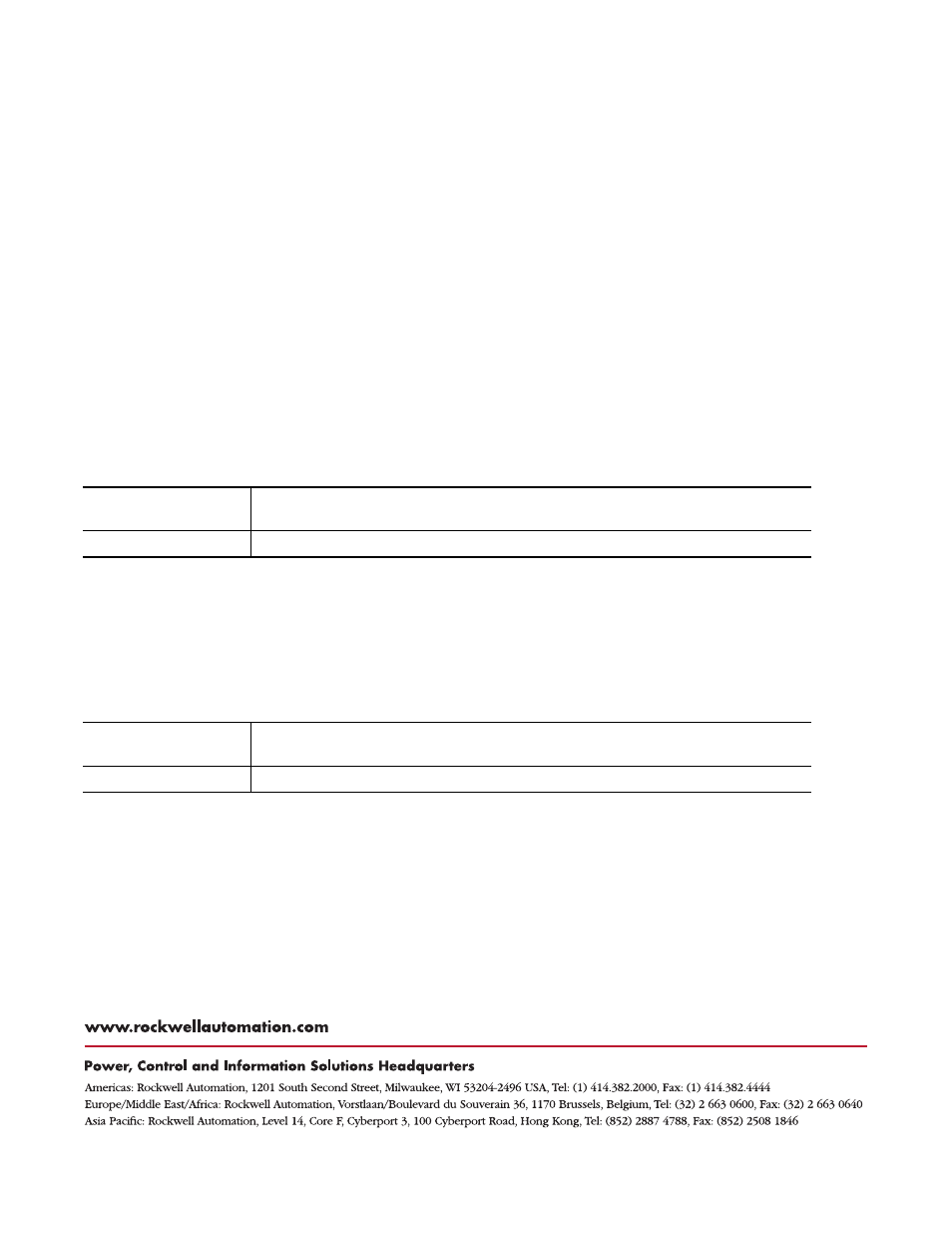 www.rockwellautomation.com

Power, Control and Information Solutions Headquarters

Americas: Rockwell Automation, 1201 South Second Street, Milwaukee, WI 53204-2496 USA, Tel: (1) 414.382.2000, Fax: (1) 414.382.4444
Europe/Middle East/Africa: Rockwell Automation, Vorstlaan/Boulevard du Souverain 36, 1170 Brussels, Belgium, Tel: (32) 2 663 0600, Fax: (32) 2 663 0640
Asia Pacific: Rockwell Automation, Level 14, Core F, Cyberport 3, 100 Cyberport Road, Hong Kong, Tel: (852) 2887 4788, Fax: (852) 2508 1846